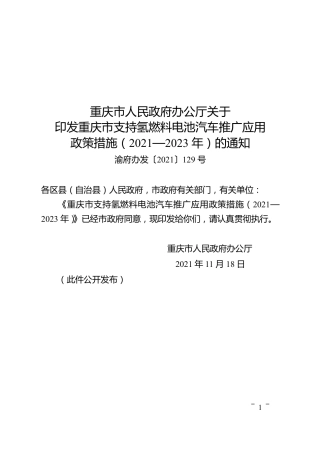 重庆市人民政府办公厅关于
印发重庆市支持氢燃料电池汽车推广应用
政策措施（2021—2023年）的通知
渝府办发〔2021〕129号

各区县（自治县）人民政府，市政府有关部门，有关单位：

《重庆市支持氢燃料电池汽车推广应用政策措施（2021—2023年）》已经市政府同意，现印发给你们，请认真贯彻执行。

重庆市人民政府办公厅
2021年11月18日

（此件公开发布）

－ 1 －